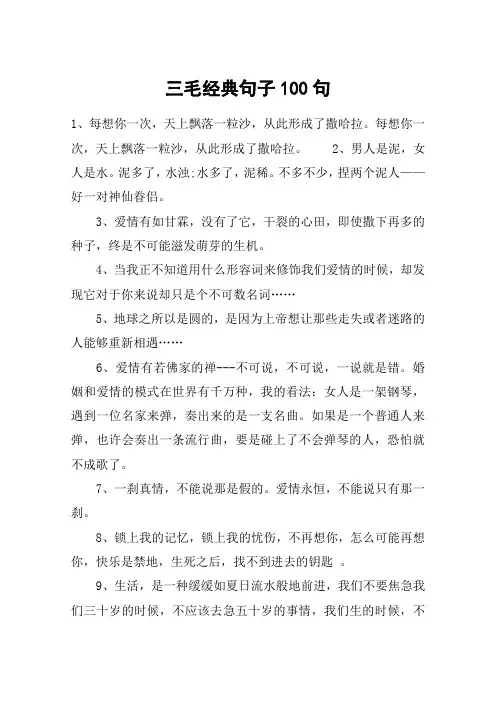 三毛经典句子100句

1、每想你一次，天上飘落一粒沙，从此形成了撒哈拉。每想你一次，天上飘落一粒沙，从此形成了撒哈拉。 2、男人是泥，女人是水。泥多了，水浊;水多了，泥稀。不多不少，捏两个泥人——好一对神仙眷侣。

3、爱情有如甘霖，没有了它，干裂的心田，即使撒下再多的种子，终是不可能滋发萌芽的生机。

4、当我正不知道用什么形容词来修饰我们爱情的时候，却发现它对于你来说却只是个不可数名词……

5、地球之所以是圆的，是因为上帝想让那些走失或者迷路的人能够重新相遇……

6、爱情有若佛家的禅---不可说，不可说，一说就是错。婚姻和爱情的模式在世界有千万种，我的看法：女人是一架钢琴，遇到一位名家来弹，奏出来的是一支名曲。如果是一个普通人来弹，也许会奏出一条流行曲，要是碰上了不会弹琴的人，恐怕就不成歌了。

7、一刹真情，不能说那是假的。爱情永恒，不能说只有那一刹。

8、锁上我的记忆，锁上我的忧伤，不再想你，怎么可能再想你，快乐是禁地，生死之后，找不到进去的钥匙 。

9、生活，是一种缓缓如夏日流水般地前进，我们不要焦急我们三十岁的时候，不应该去急五十岁的事情，我们生的时候，不